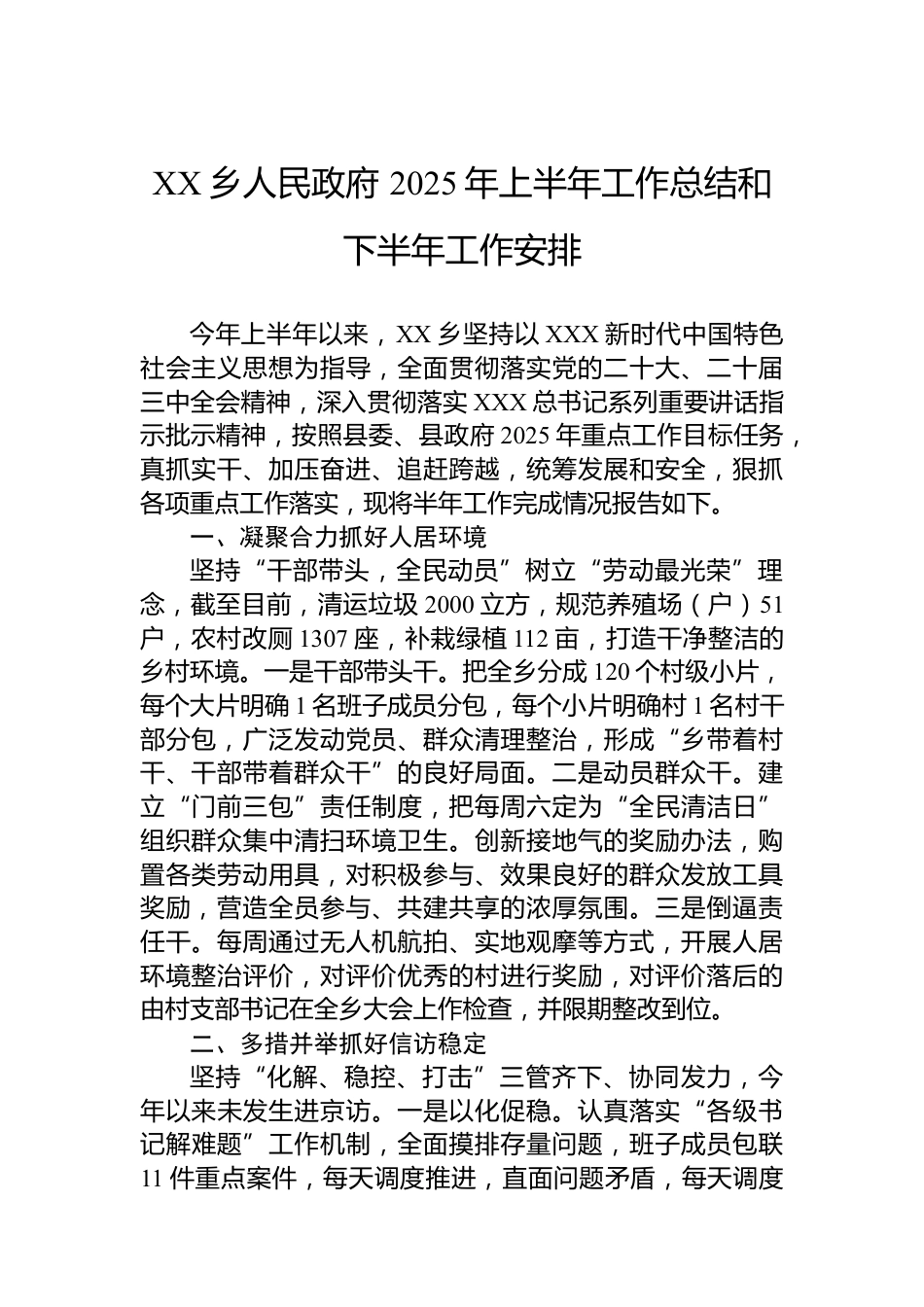 XX 乡人民政府 2025 年上半年工作总结和下半年工作安排

今年上半年以来，XX 乡坚持以 XXX 新时代中国特色社会主义思想为指导，全面贯彻落实党的二十大、二十届三中全会精神，深入贯彻落实 XXX 总书记系列重要讲话指示批示精神，按照县委、县政府 2025 年重点工作目标任务，真抓实干、加压奋进、追赶跨越，统筹发展和安全，狠抓各项重点工作落实，现将半年工作完成情况报告如下。

一、凝聚合力抓好人居环境

坚持“干部带头，全民动员”树立“劳动最光荣”理念，截至目前，清运垃圾 2000 立方，规范养殖场（户）51 户，农村改厕 1307 座，补栽绿植 112 亩，打造干净整洁的乡村环境。一是干部带头干。把全乡分成 120 个村级小片，每个大片明确 1 名班子成员分包，每个小片明确村 1 名村干部分包，广泛发动党员、群众清理整治，形成“乡带着村干、干部带着群众干”的良好局面。二是动员群众干。建立“门前三包”责任制度，把每周六定为“全民清洁日”组织群众集中清扫环境卫生。创新接地气的奖励办法，购置各类劳动用具，对积极参与、效果良好的群众发放工具奖励，营造全员参与、共建共享的浓厚氛围。三是倒逼责任干。每周通过无人机航拍、实地观摩等方式，开展人居环境整治评价，对评价优秀的村进行奖励，对评价落后的由村支部书记在全乡大会上作检查，并限期整改到位。

二、多措并举抓好信访稳定

坚持“化解、稳控、打击”三管齐下、协同发力，今年以来未发生进京访。一是以化促稳。认真落实“各级书记解难题”工作机制，全面摸排存量问题，班子成员包联 11 件重点案件，每天调度推进，直面问题矛盾，每天调度